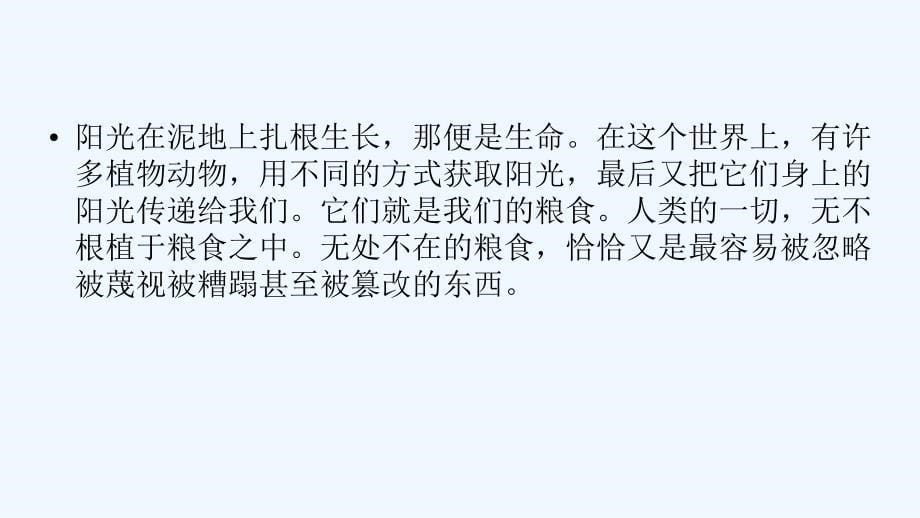 • 阳光在泥地上扎根生长，那便是生命。在这个世界上，有许多植物动物，用不同的方式获取阳光，最后又把它们身上的阳光传递给我们。它们就是我们的粮食。人类的一切，无不根植于粮食之中。无处不在的粮食，恰恰又是最容易被忽略被蔑视被糟蹋甚至被篡改的东西。